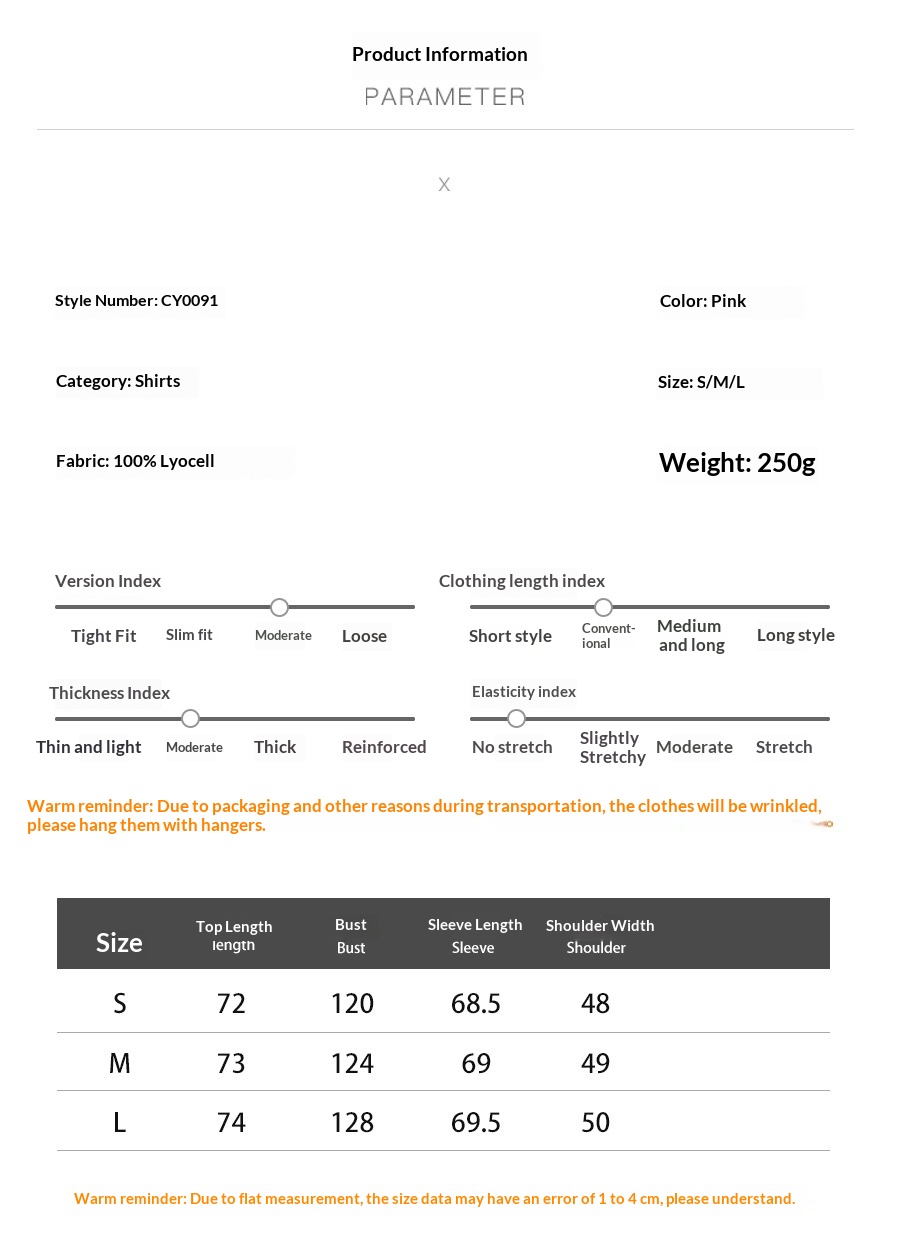 Product Information
PARAMETER

X

Style Number: CY0091

Color: Pink

Category: Shirts

Size: S/M/L

Fabric: 100% Lyocell

Weight: 250g

Version Index
Tight Fit Slim fit Moderate Loose

Clothing length index
Short style Conventional Medium and long Long style

Thickness Index
Thin and light Moderate Thick Reinforced

Elasticity index
No stretch Slightly Stretchy Moderate Stretch

Warm reminder: Due to packaging and other reasons during transportation, the clothes will be wrinkled, please hang them with hangers.

| Size | Top Length length | Bust Bust | Sleeve Length Sleeve | Shoulder Width Shoulder |
|---|---|---|---|---|
| S | 72 | 120 | 68.5 | 48 |
| M | 73 | 124 | 69 | 49 |
| L | 74 | 128 | 69.5 | 50 |

Warm reminder: Due to flat measurement, the size data may have an error of 1 to 4 cm, please understand.